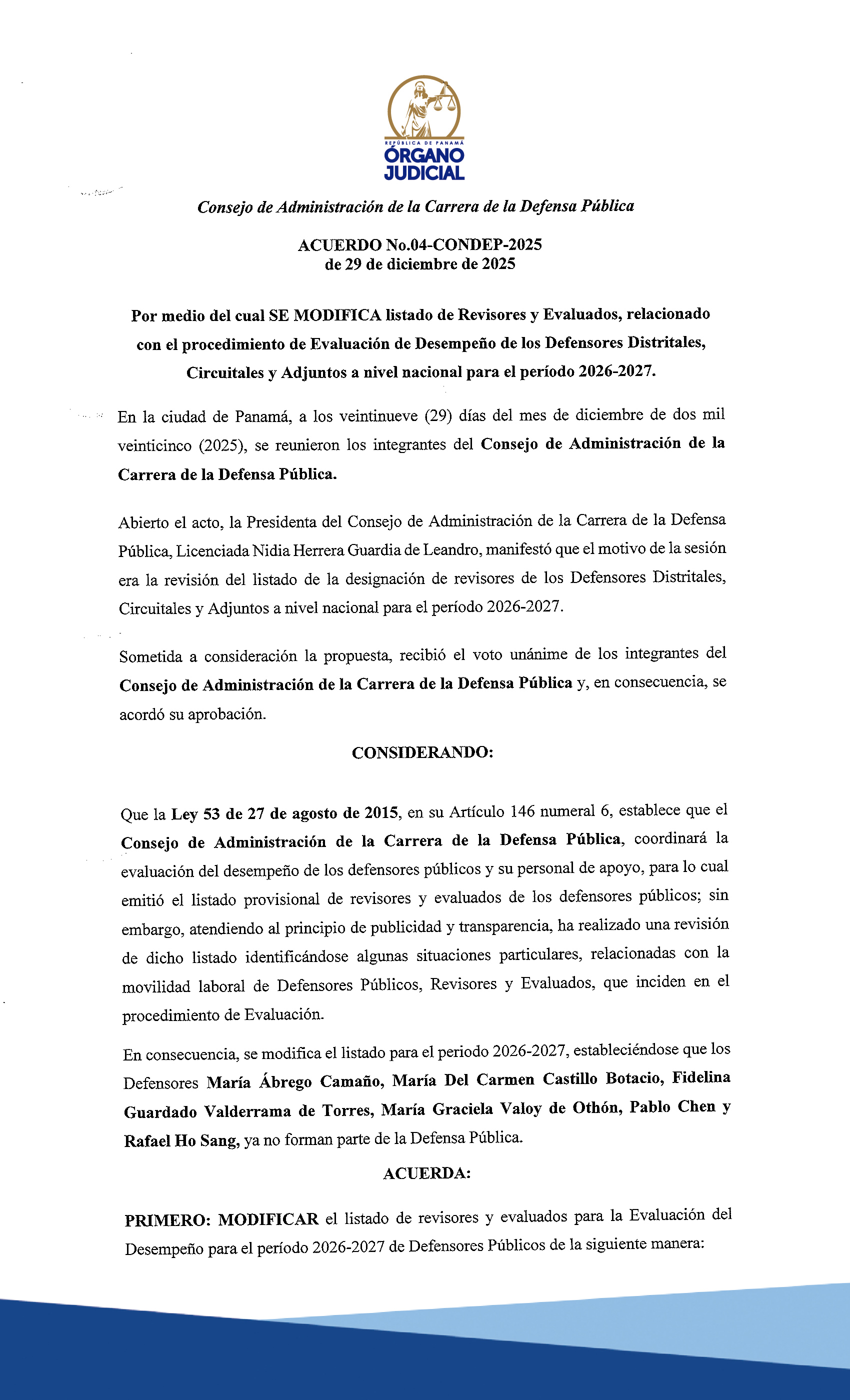 REPÚBLICA DE PANAMÁ
ÓRGANO JUDICIAL

Consejo de Administración de la Carrera de la Defensa Pública

ACUERDO No.04-CONDEP-2025
de 29 de diciembre de 2025

Por medio del cual SE MODIFICA listado de Revisores y Evaluados, relacionado con el procedimiento de Evaluación de Desempeño de los Defensores Distritales, Circuitales y Adjuntos a nivel nacional para el período 2026-2027.

En la ciudad de Panamá, a los veintinueve (29) días del mes de diciembre de dos mil veinticinco (2025), se reunieron los integrantes del Consejo de Administración de la Carrera de la Defensa Pública.

Abierto el acto, la Presidenta del Consejo de Administración de la Carrera de la Defensa Pública, Licenciada Nidia Herrera Guardia de Leandro, manifestó que el motivo de la sesión era la revisión del listado de la designación de revisores de los Defensores Distritales, Circuitales y Adjuntos a nivel nacional para el período 2026-2027.

Sometida a consideración la propuesta, recibió el voto unánime de los integrantes del Consejo de Administración de la Carrera de la Defensa Pública y, en consecuencia, se acordó su aprobación.

CONSIDERANDO:

Que la Ley 53 de 27 de agosto de 2015, en su Artículo 146 numeral 6, establece que el Consejo de Administración de la Carrera de la Defensa Pública, coordinará la evaluación del desempeño de los defensores públicos y su personal de apoyo, para lo cual emitió el listado provisional de revisores y evaluados de los defensores públicos; sin embargo, atendiendo al principio de publicidad y transparencia, ha realizado una revisión de dicho listado identificándose algunas situaciones particulares, relacionadas con la movilidad laboral de Defensores Públicos, Revisores y Evaluados, que inciden en el procedimiento de Evaluación.

En consecuencia, se modifica el listado para el periodo 2026-2027, estableciéndose que los Defensores María Ábrego Camaño, María Del Carmen Castillo Botacio, Fidelina Guardado Valderrama de Torres, María Graciela Valoy de Othón, Pablo Chen y Rafael Ho Sang, ya no forman parte de la Defensa Pública.

ACUERDA:

PRIMERO: MODIFICAR el listado de revisores y evaluados para la Evaluación del Desempeño para el período 2026-2027 de Defensores Públicos de la siguiente manera: